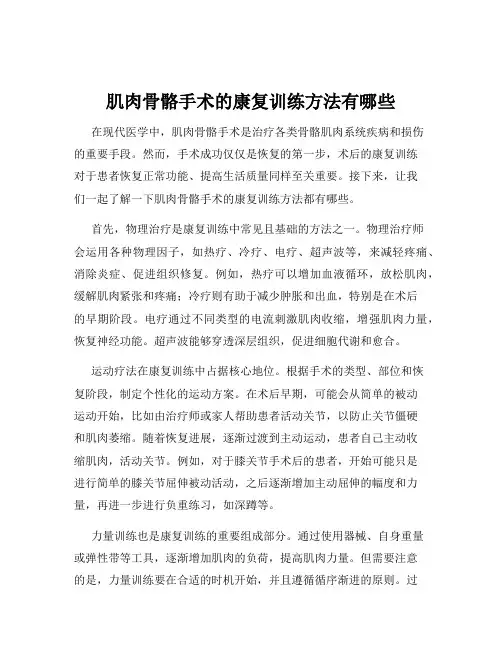 肌肉骨骼手术的康复训练方法有哪些

在现代医学中，肌肉骨骼手术是治疗各类骨骼肌肉系统疾病和损伤的重要手段。然而，手术成功仅仅是恢复的第一步，术后的康复训练对于患者恢复正常功能、提高生活质量同样至关重要。接下来，让我们一起了解一下肌肉骨骼手术的康复训练方法都有哪些。

首先，物理治疗是康复训练中常见且基础的方法之一。物理治疗师会运用各种物理因子，如热疗、冷疗、电疗、超声波等，来减轻疼痛、消除炎症、促进组织修复。例如，热疗可以增加血液循环，放松肌肉，缓解肌肉紧张和疼痛；冷疗则有助于减少肿胀和出血，特别是在术后的早期阶段。电疗通过不同类型的电流刺激肌肉收缩，增强肌肉力量，恢复神经功能。超声波能够穿透深层组织，促进细胞代谢和愈合。

运动疗法在康复训练中占据核心地位。根据手术的类型、部位和恢复阶段，制定个性化的运动方案。在术后早期，可能会从简单的被动运动开始，比如由治疗师或家人帮助患者活动关节，以防止关节僵硬和肌肉萎缩。随着恢复进展，逐渐过渡到主动运动，患者自己主动收缩肌肉，活动关节。例如，对于膝关节手术后的患者，开始可能只是进行简单的膝关节屈伸被动活动，之后逐渐增加主动屈伸的幅度和力量，再进一步进行负重练习，如深蹲等。

力量训练也是康复训练的重要组成部分。通过使用器械、自身重量或弹性带等工具，逐渐增加肌肉的负荷，提高肌肉力量。但需要注意的是，力量训练要在合适的时机开始，并且遵循循序渐进的原则。过